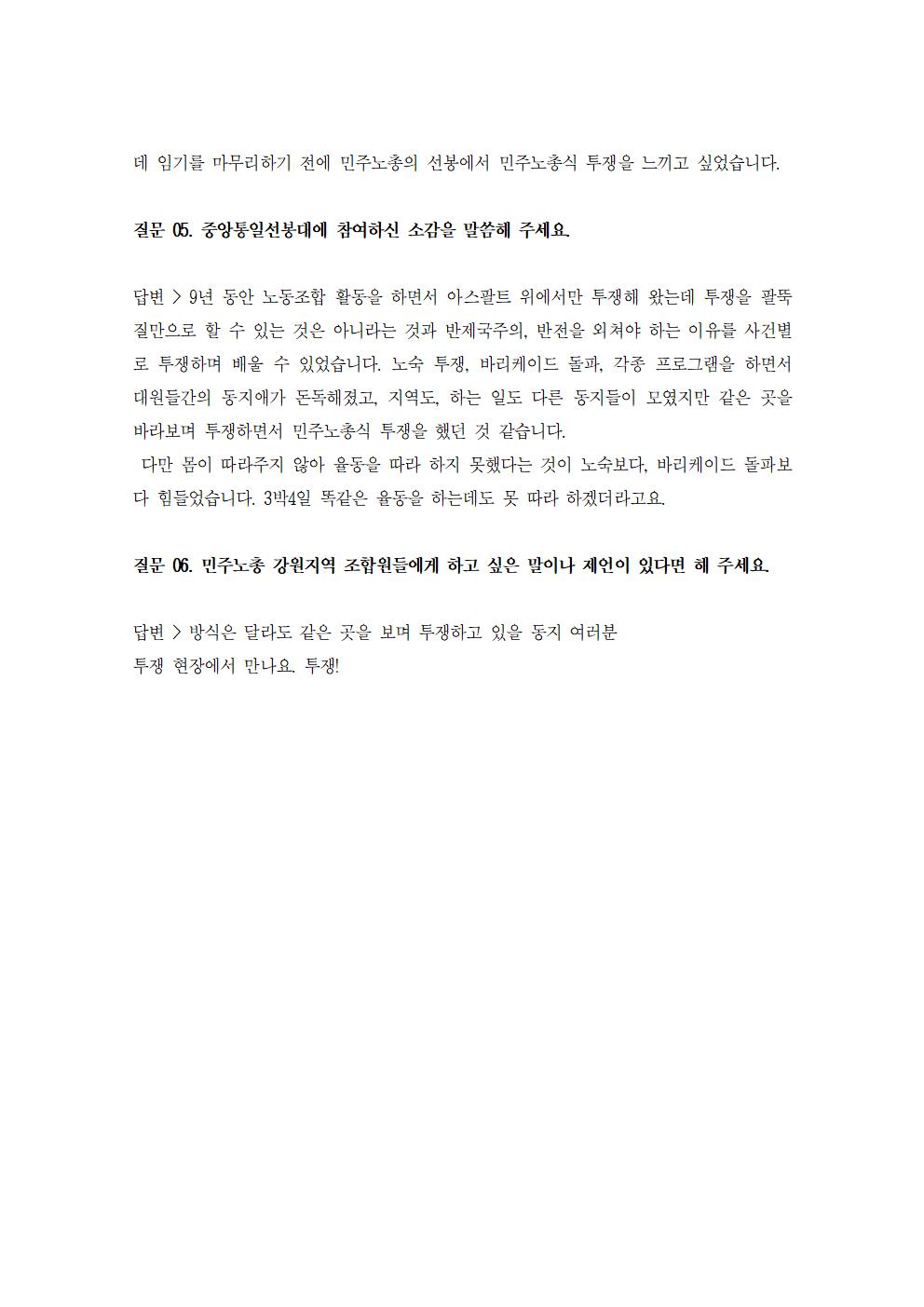 데 임기를 마무리하기 전에 민주노총의 선봉에서 민주노총식 투쟁을 느끼고 싶었습니다.

질문 05. 중앙통일선봉대에 참여하신 소감을 말씀해 주세요.

답변 > 9년 동안 노동조합 활동을 하면서 아스팔트 위에서만 투쟁해 왔는데 투쟁을 팔뚝질만으로 할 수 있는 것은 아니라는 것과 반제국주의, 반전을 외쳐야 하는 이유를 사건별로 투쟁하며 배울 수 있었습니다. 노숙 투쟁, 바리케이드 돌파, 각종 프로그램을 하면서 대원들간의 동지애가 돈독해졌고, 지역도, 하는 일도 다른 동지들이 모였지만 같은 곳을 바라보며 투쟁하면서 민주노총식 투쟁을 했던 것 같습니다.
다만 몸이 따라주지 않아 율동을 따라 하지 못했다는 것이 노숙보다, 바리케이드 돌파보다 힘들었습니다. 3박4일 똑같은 율동을 하는데도 못 따라 하겠더라고요.

질문 06. 민주노총 강원지역 조합원들에게 하고 싶은 말이나 제언이 있다면 해 주세요.

답변 > 방식은 달라도 같은 곳을 보며 투쟁하고 있을 동지 여러분
투쟁 현장에서 만나요. 투쟁!